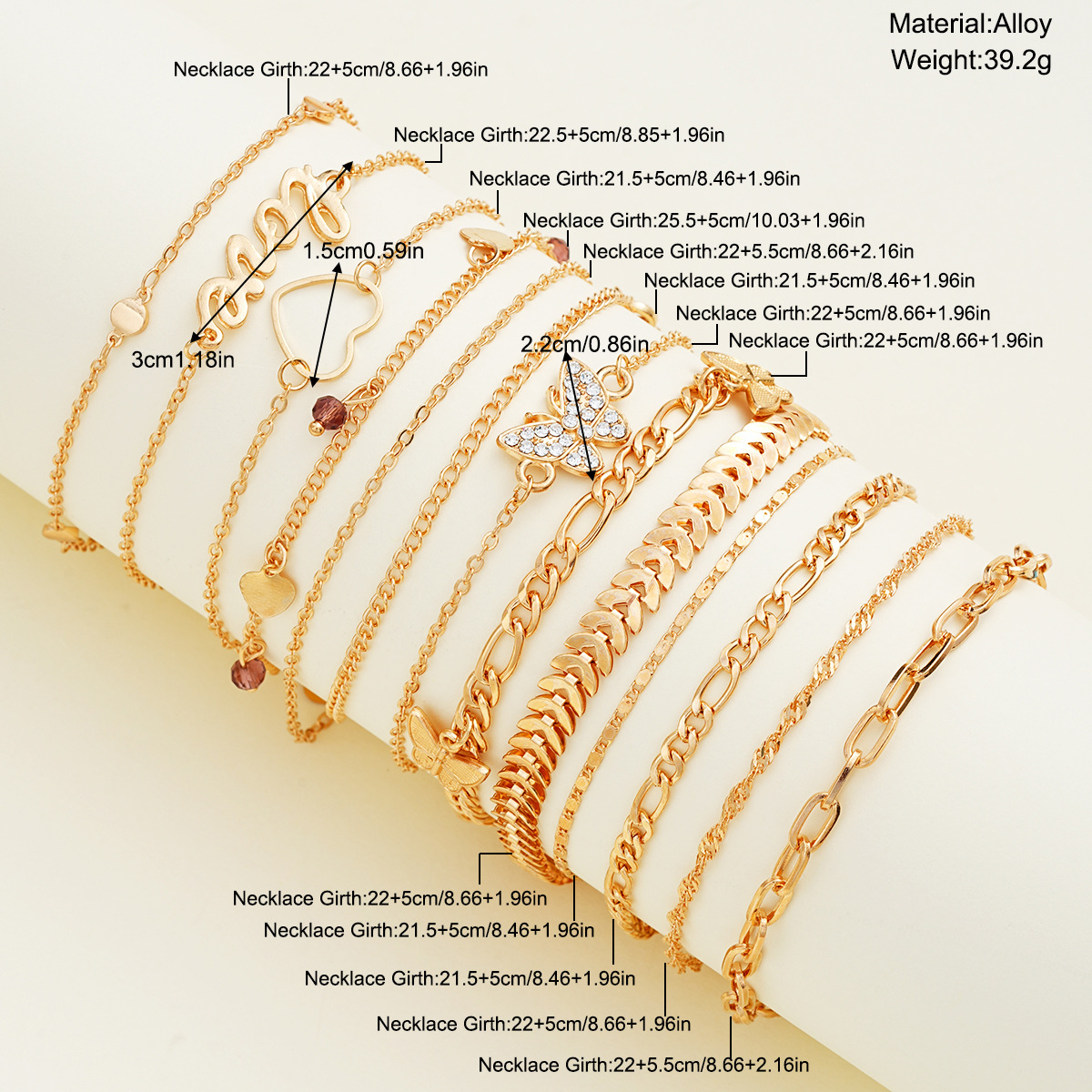 Material:Alloy
Weight:39.2g

Necklace Girth:22+5cm/8.66+1.96in

Necklace Girth:22.5+5cm/8.85+1.96in

Necklace Girth:21.5+5cm/8.46+1.96in

Necklace Girth:25.5+5cm/10.03+1.96in

Necklace Girth:22+5.5cm/8.66+2.16in

Necklace Girth:21.5+5cm/8.46+1.96in

Necklace Girth:22+5cm/8.66+1.96in

Necklace Girth:22+5cm/8.66+1.96in

1.5cm0.59in

3cm1.18in

2.2cm/0.86in

Necklace Girth:22+5cm/8.66+1.96in

Necklace Girth:21.5+5cm/8.46+1.96in

Necklace Girth:21.5+5cm/8.46+1.96in

Necklace Girth:22+5cm/8.66+1.96in

Necklace Girth:22+5.5cm/8.66+2.16in